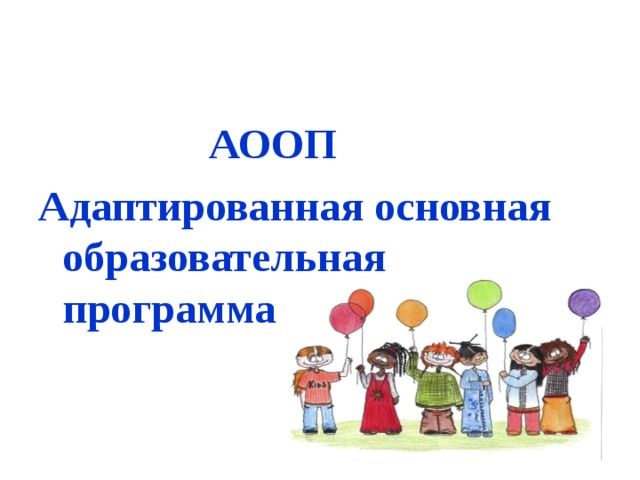 АООП

Адаптированная основная образовательная программа

Kids